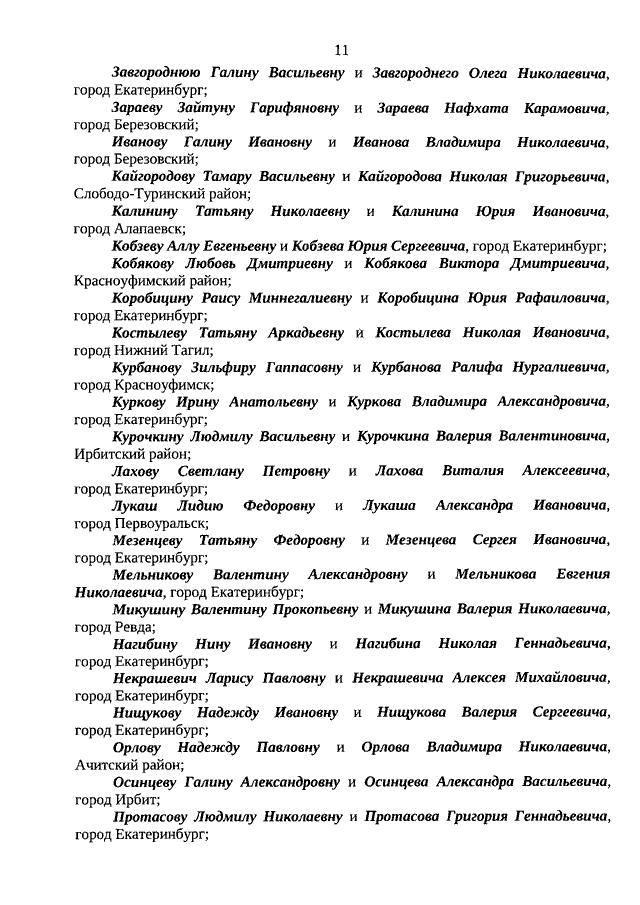 11

Завгороднюю Галину Васильевну и Завгороднего Олега Николаевича, город Екатеринбург;

Зараеву Зайтуну Гарифяновну и Зараева Нафхата Карамовича, город Березовский;

Иванову Галину Ивановну и Иванова Владимира Николаевича, город Березовский;

Кайгородову Тамару Васильевну и Кайгородова Николая Григорьевича, Слободо-Туринский район;

Калинину Татьяну Николаевну и Калинина Юрия Ивановича, город Алапаевск;

Кобзеву Аллу Евгеньевну и Кобзева Юрия Сергеевича, город Екатеринбург;

Кобякову Любовь Дмитриевну и Кобякова Виктора Дмитриевича, Красноуфимский район;

Коробицину Раису Миннегалиевну и Коробицина Юрия Рафаиловича, город Екатеринбург;

Костылеву Татьяну Аркадьевну и Костылева Николая Ивановича, город Нижний Тагил;

Курбанову Зильфиру Гаппасовну и Курбанова Ралифа Нургалиевича, город Красноуфимск;

Куркову Ирину Анатольевну и Куркова Владимира Александровича, город Екатеринбург;

Курочкину Людмилу Васильевну и Курочкина Валерия Валентиновича, Ирбитский район;

Лахову Светлану Петровну и Лахова Виталия Алексеевича, город Екатеринбург;

Лукаш Лидию Федоровну и Лукаша Александра Ивановича, город Первоуральск;

Мезенцеву Татьяну Федоровну и Мезенцева Сергея Ивановича, город Екатеринбург;

Мельникову Валентину Александровну и Мельникова Евгения Николаевича, город Екатеринбург;

Микушину Валентину Прокопьевну и Микушина Валерия Николаевича, город Ревда;

Нагибину Нину Ивановну и Нагибина Николая Геннадьевича, город Екатеринбург;

Некрашевич Ларису Павловну и Некрашевича Алексея Михайловича, город Екатеринбург;

Нищукову Надежду Ивановну и Нищукова Валерия Сергеевича, город Екатеринбург;

Орлову Надежду Павловну и Орлова Владимира Николаевича, Ачитский район;

Осинцеву Галину Александровну и Осинцева Александра Васильевича, город Ирбит;

Протасову Людмилу Николаевну и Протасова Григория Геннадьевича, город Екатеринбург;